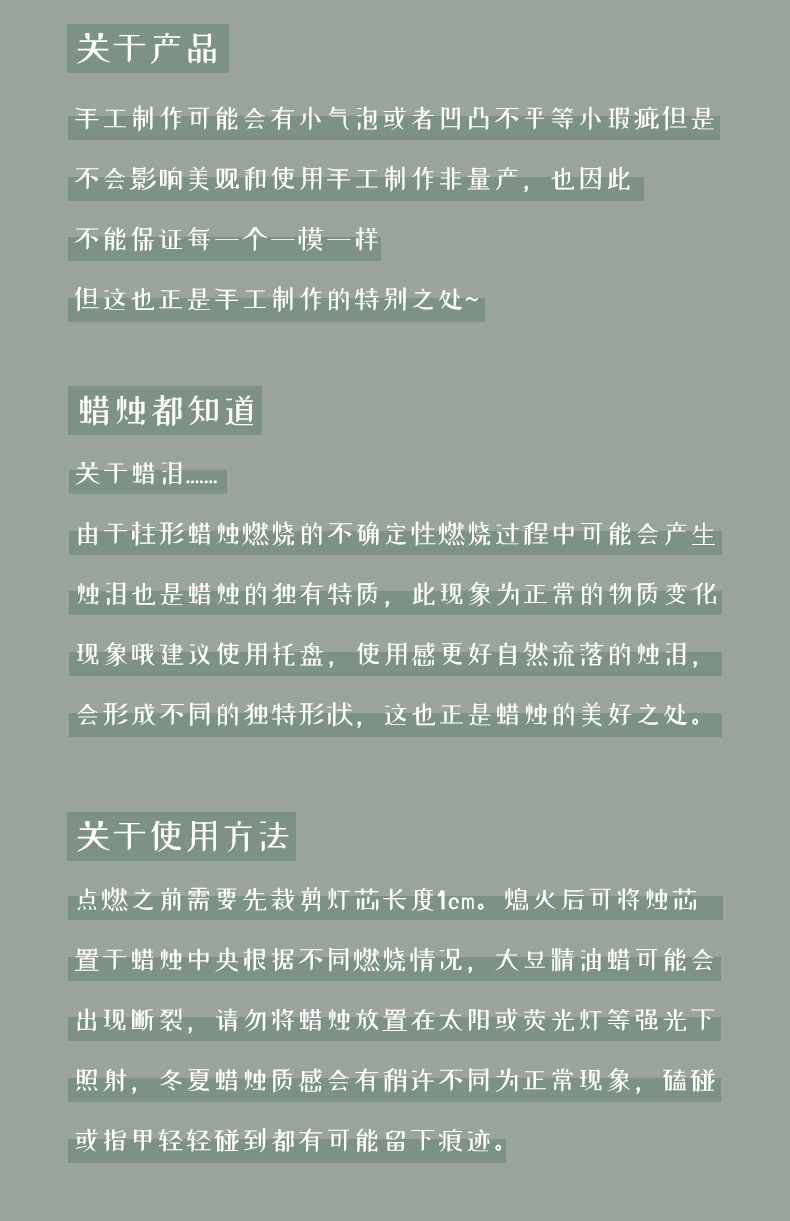 关于产品

手工制作可能会有小气泡或者凹凸不平等小瑕疵但是不会影响美观和使用手工制作非量产，也因此不能保证每一个一模一样

但这也正是手工制作的特别之处~

蜡烛都知道

关于蜡泪……

由于柱形蜡烛燃烧的不确定性燃烧过程中可能会产生烛泪也是蜡烛的独有特质，此现象为正常的物质变化现象哦建议使用托盘，使用感更好自然流落的烛泪，会形成不同的独特形状，这也正是蜡烛的美好之处。

关于使用方法

点燃之前需要先裁剪灯芯长度1cm。熄火后可将烛芯置于蜡烛中央根据不同燃烧情况，大豆精油蜡可能会出现断裂，请勿将蜡烛放置在太阳或荧光灯等强光下照射，冬夏蜡烛质感会有稍许不同为正常现象，磕碰或指甲轻轻碰到都有可能留下痕迹。